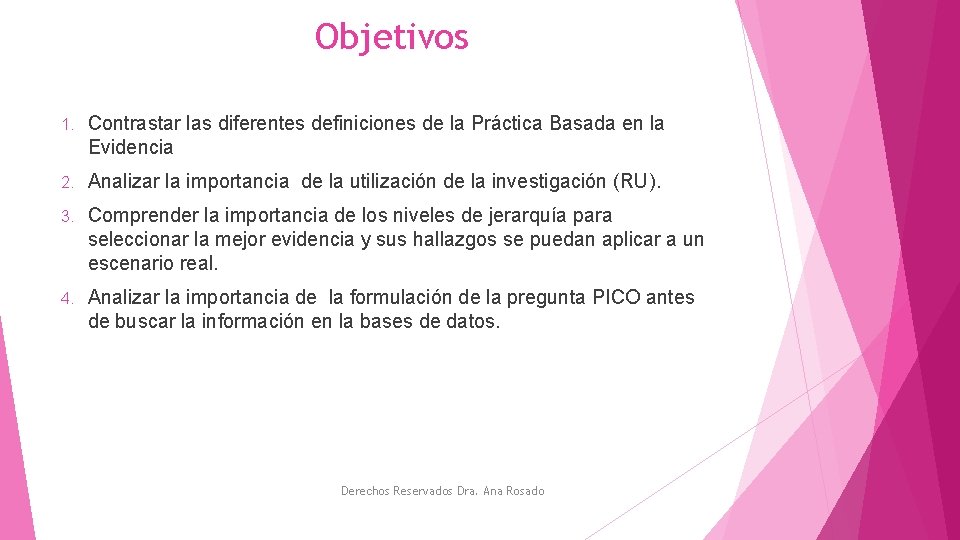 Objetivos

1. Contrastar las diferentes definiciones de la Práctica Basada en la Evidencia

2. Analizar la importancia de la utilización de la investigación (RU).

3. Comprender la importancia de los niveles de jerarquía para seleccionar la mejor evidencia y sus hallazgos se puedan aplicar a un escenario real.

4. Analizar la importancia de la formulación de la pregunta PICO antes de buscar la información en la bases de datos.

Derechos Reservados Dra. Ana Rosado